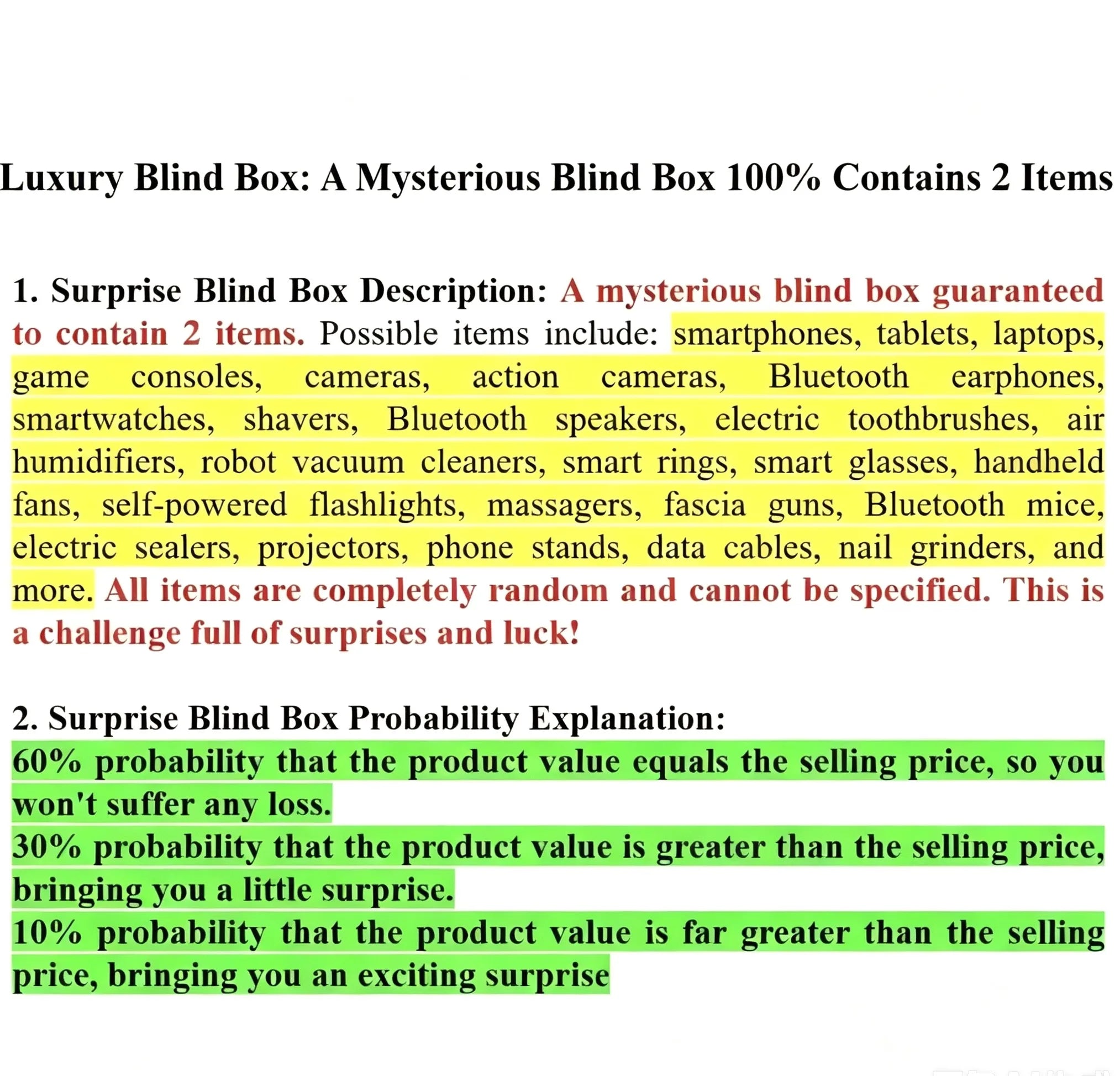 Luxury Blind Box: A Mysterious Blind Box 100% Contains 2 Items

1. Surprise Blind Box Description: A mysterious blind box guaranteed to contain 2 items. Possible items include: smartphones, tablets, laptops, game consoles, cameras, action cameras, Bluetooth earphones, smartwatches, shavers, Bluetooth speakers, electric toothbrushes, air humidifiers, robot vacuum cleaners, smart rings, smart glasses, handheld fans, self-powered flashlights, massagers, fascia guns, Bluetooth mice, electric sealers, projectors, phone stands, data cables, nail grinders, and more. All items are completely random and cannot be specified. This is a challenge full of surprises and luck!

2. Surprise Blind Box Probability Explanation:
60% probability that the product value equals the selling price, so you won't suffer any loss.
30% probability that the product value is greater than the selling price, bringing you a little surprise.
10% probability that the product value is far greater than the selling price, bringing you an exciting surprise